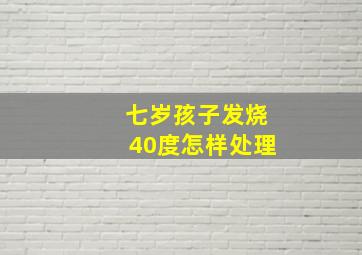 七岁孩子发烧
40度怎样处理